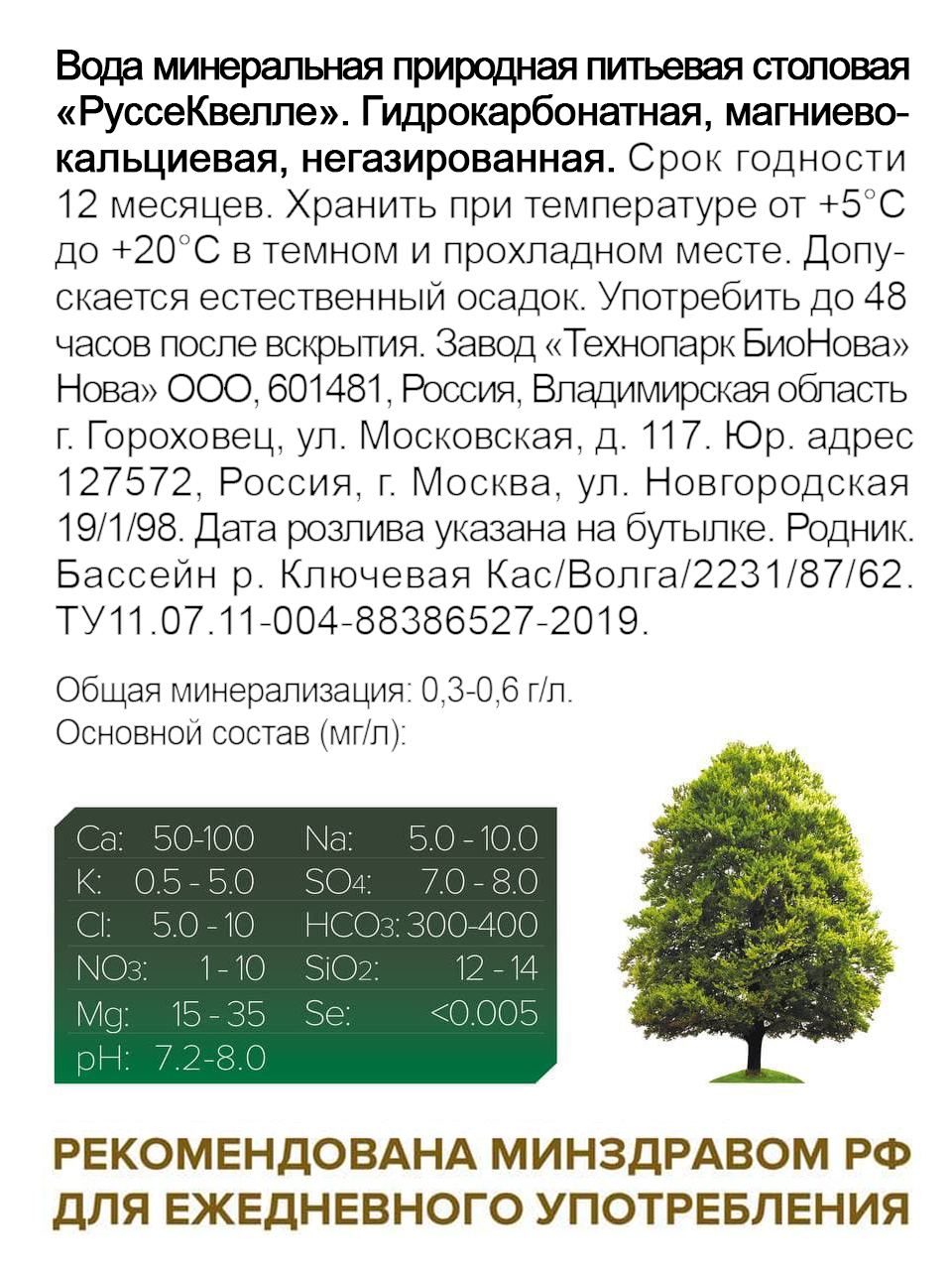 Вода минеральная природная питьевая столовая «РуссеКвелле». Гидрокарбонатная, магниево-кальциевая, негазированная. Срок годности 12 месяцев. Хранить при температуре от +5°C до +20°C в темном и прохладном месте. Допускается естественный осадок. Употребить до 48 часов после вскрытия. Завод «Технопарк БиоНова» Нова» ООО, 601481, Россия, Владимирская область г. Гороховец, ул. Московская, д. 117. Юр. адрес 127572, Россия, г. Москва, ул. Новгородская 19/1/98. Дата розлива указана на бутылке. Родник. Бассейн р. Ключевая Кас/Волга/2231/87/62. ТУ11.07.11-004-88386527-2019.

Общая минерализация: 0,3-0,6 г/л.
Основной состав (мг/л):

| | | | |
|---|---|---|---|
| Ca: | 50-100 | Na: | 5.0 - 10.0 |
| K: | 0.5 - 5.0 | $SO_4$: | 7.0 - 8.0 |
| Cl: | 5.0 - 10 | $HCO_3$: | 300-400 |
| $NO_3$: | 1 - 10 | $SiO_2$: | 12 - 14 |
| Mg: | 15 - 35 | Se: | <0.005 |
| pH: | 7.2-8.0 | | |

РЕКОМЕНДОВАНА МИНЗДРАВОМ РФ ДЛЯ ЕЖЕДНЕВНОГО УПОТРЕБЛЕНИЯ